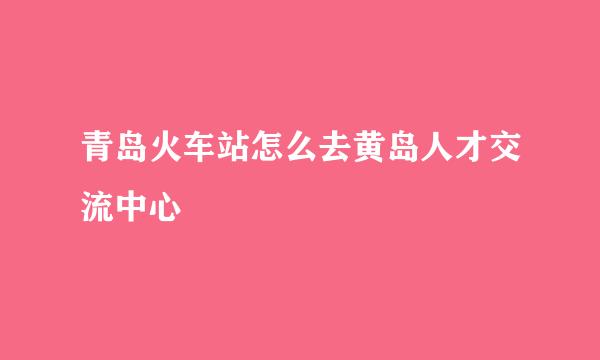 青岛火车站怎么去黄岛人才交流中心